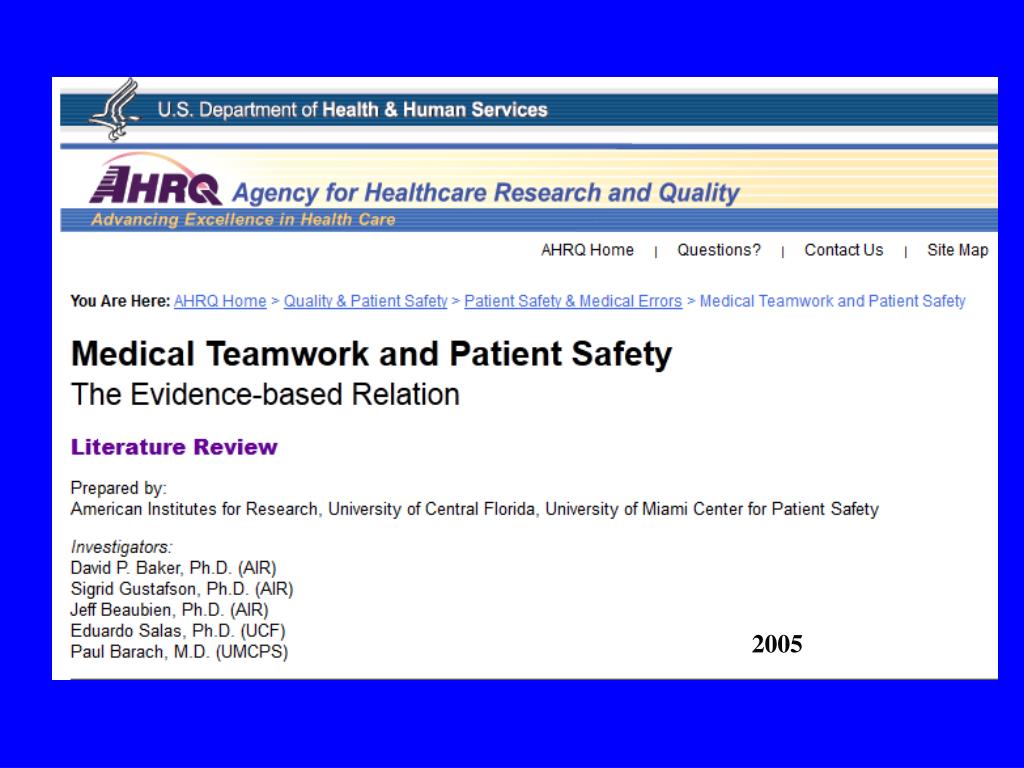 U.S. Department of Health & Human Services

AHRQ Agency for Healthcare Research and Quality
Advancing Excellence in Health Care

AHRQ Home | Questions? | Contact Us | Site Map

You Are Here: AHRQ Home > Quality & Patient Safety > Patient Safety & Medical Errors > Medical Teamwork and Patient Safety

Medical Teamwork and Patient Safety
The Evidence-based Relation

Literature Review

Prepared by:
American Institutes for Research, University of Central Florida, University of Miami Center for Patient Safety

Investigators:
David P. Baker, Ph.D. (AIR)
Sigrid Gustafson, Ph.D. (AIR)
Jeff Beaubien, Ph.D. (AIR)
Eduardo Salas, Ph.D. (UCF)
Paul Barach, M.D. (UMCPS)

2005